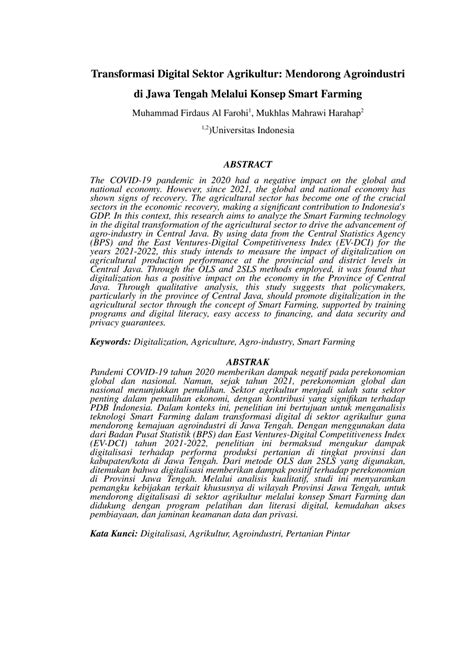 Transformasi Digital Sektor Agrikultur: Mendorong Agroindustri di Jawa Tengah Melalui Konsep Smart Farming

Muhammad Firdaus Al Farohi$^1$, Mukhlas Mahrawi Harahap$^2$

$^{1,2)}$Universitas Indonesia

ABSTRACT

The COVID-19 pandemic in 2020 had a negative impact on the global and national economy. However, since 2021, the global and national economy has shown signs of recovery. The agricultural sector has become one of the crucial sectors in the economic recovery, making a significant contribution to Indonesia's GDP. In this context, this research aims to analyze the Smart Farming technology in the digital transformation of the agricultural sector to drive the advancement of agro-industry in Central Java. By using data from the Central Statistics Agency (BPS) and the East Ventures-Digital Competitiveness Index (EV-DCI) for the years 2021-2022, this study intends to measure the impact of digitalization on agricultural production performance at the provincial and district levels in Central Java. Through the OLS and 2SLS methods employed, it was found that digitalization has a positive impact on the economy in the Province of Central Java. Through qualitative analysis, this study suggests that policymakers, particularly in the province of Central Java, should promote digitalization in the agricultural sector through the concept of Smart Farming, supported by training programs and digital literacy, easy access to financing, and data security and privacy guarantees.

Keywords: Digitalization, Agriculture, Agro-industry, Smart Farming

ABSTRAK

Pandemi COVID-19 tahun 2020 memberikan dampak negatif pada perekonomian global dan nasional. Namun, sejak tahun 2021, perekonomian global dan nasional menunjukkan pemulihan. Sektor agrikultur menjadi salah satu sektor penting dalam pemulihan ekonomi, dengan kontribusi yang signifikan terhadap PDB Indonesia. Dalam konteks ini, penelitian ini bertujuan untuk menganalisis teknologi Smart Farming dalam transformasi digital di sektor agrikultur guna mendorong kemajuan agroindustri di Jawa Tengah. Dengan menggunakan data dari Badan Pusat Statistik (BPS) dan East Ventures-Digital Competitiveness Index (EV-DCI) tahun 2021-2022, penelitian ini bermaksud mengukur dampak digitalisasi terhadap performa produksi pertanian di tingkat provinsi dan kabupaten/kota di Jawa Tengah. Dari metode OLS dan 2SLS yang digunakan, ditemukan bahwa digitalisasi memberikan dampak positif terhadap perekonomian di Provinsi Jawa Tengah. Melalui analisis kualitatif, studi ini menyarankan pemangku kebijakan terkait khususnya di wilayah Provinsi Jawa Tengah, untuk mendorong digitalisasi di sektor agrikultur melalui konsep Smart Farming dan didukung dengan program pelatihan dan literasi digital, kemudahan akses pembiayaan, dan jaminan keamanan data dan privasi.

Kata Kunci: Digitalisasi, Agrikultur, Agroindustri, Pertanian Pintar